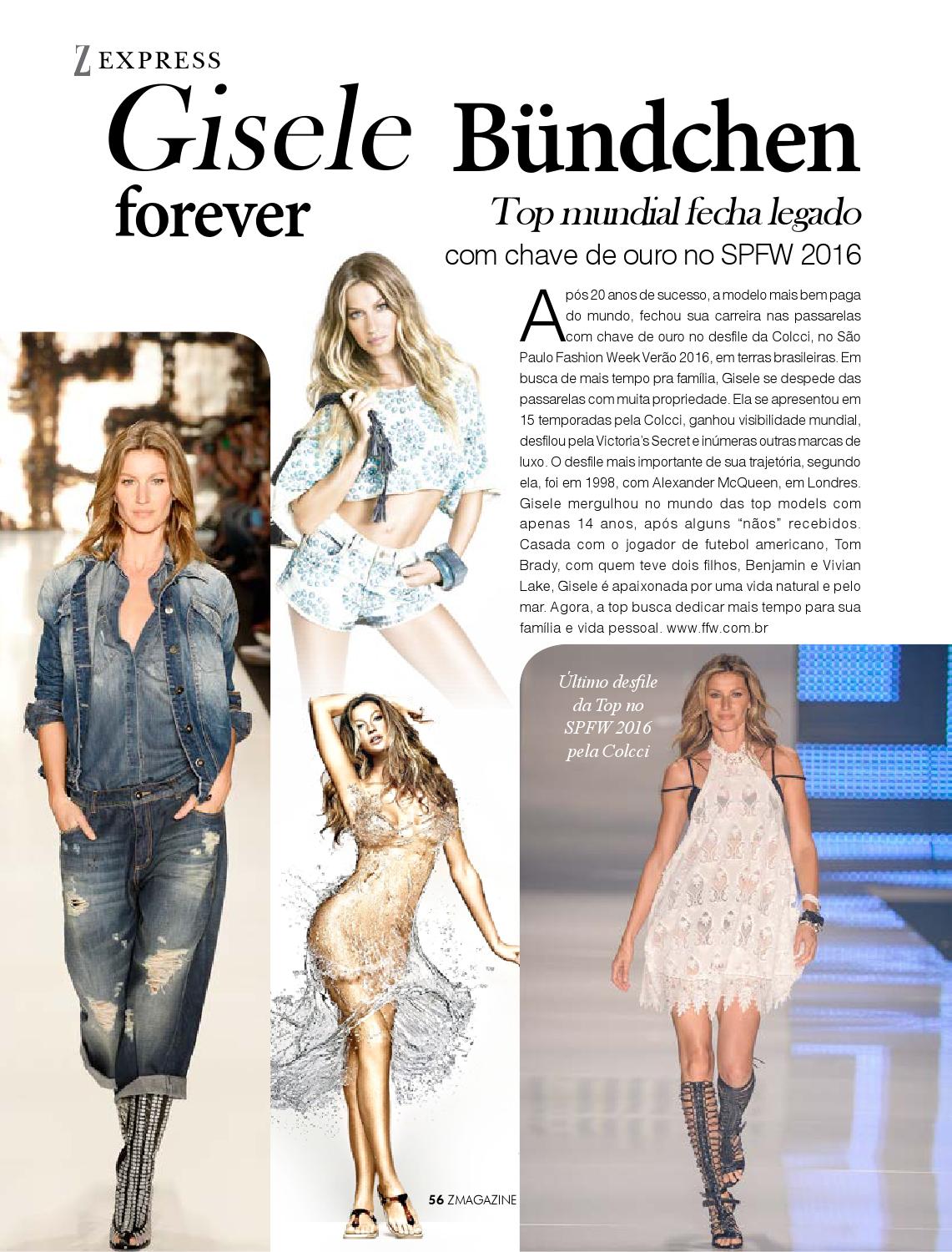 Z EXPRESS

Gisele Bündchen forever

Top mundial fecha legado com chave de ouro no SPFW 2016

Após 20 anos de sucesso, a modelo mais bem paga do mundo, fechou sua carreira nas passarelas com chave de ouro no desfile da Colcci, no São Paulo Fashion Week Verão 2016, em terras brasileiras. Em busca de mais tempo pra família, Gisele se despede das passarelas com muita propriedade. Ela se apresentou em 15 temporadas pela Colcci, ganhou visibilidade mundial, desfilou pela Victoria's Secret e inúmeras outras marcas de luxo. O desfile mais importante de sua trajetória, segundo ela, foi em 1998, com Alexander McQueen, em Londres. Gisele mergulhou no mundo das top models com apenas 14 anos, após alguns "nãos" recebidos. Casada com o jogador de futebol americano, Tom Brady, com quem teve dois filhos, Benjamin e Vivian Lake, Gisele é apaixonada por uma vida natural e pelo mar. Agora, a top busca dedicar mais tempo para sua família e vida pessoal. www.ffw.com.br

Último desfile da Top no SPFW 2016 pela Colcci

56 ZMAGAZINE